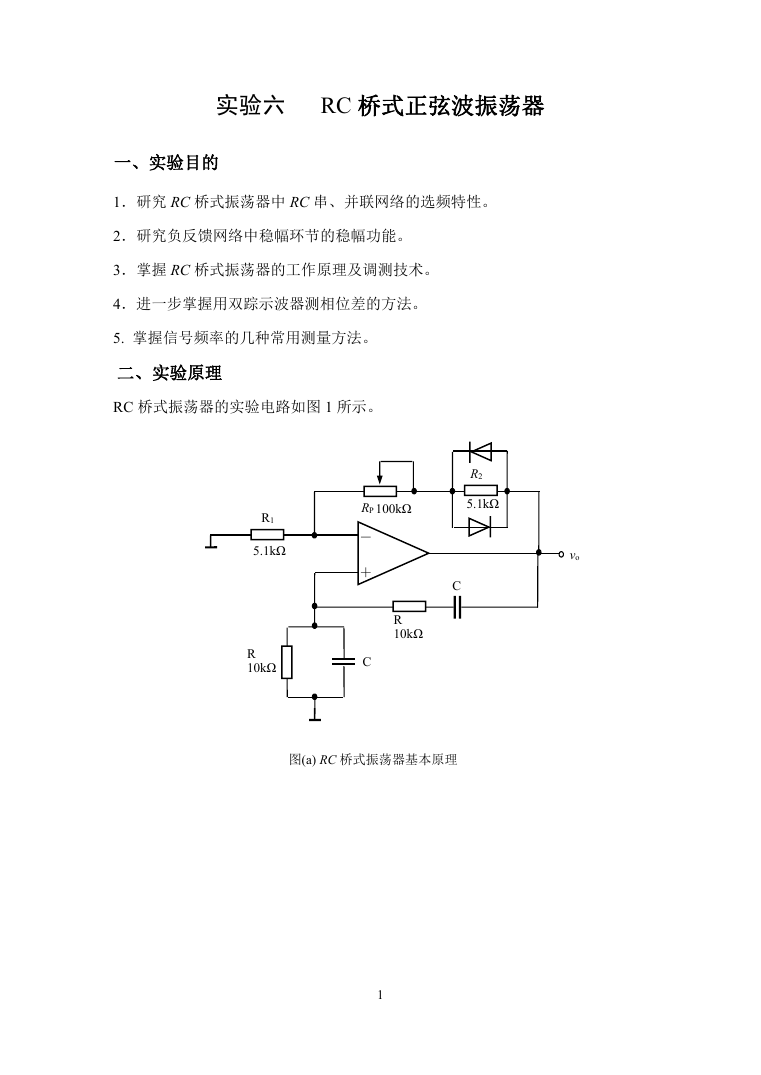 实验六 RC桥式正弦波振荡器

一、实验目的

1．研究RC桥式振荡器中RC串、并联网络的选频特性。

2．研究负反馈网络中稳幅环节的稳幅功能。

3．掌握RC桥式振荡器的工作原理及调测技术。

4．进一步掌握用双踪示波器测相位差的方法。

5. 掌握信号频率的几种常用测量方法。

二、实验原理

RC桥式振荡器的实验电路如图1所示。

$R_2$
5.1kΩ
$R_P$ 100kΩ
$R_1$
5.1kΩ
−
+
$v_o$
C
R
10kΩ
R
10kΩ
C

图(a) RC桥式振荡器基本原理

1